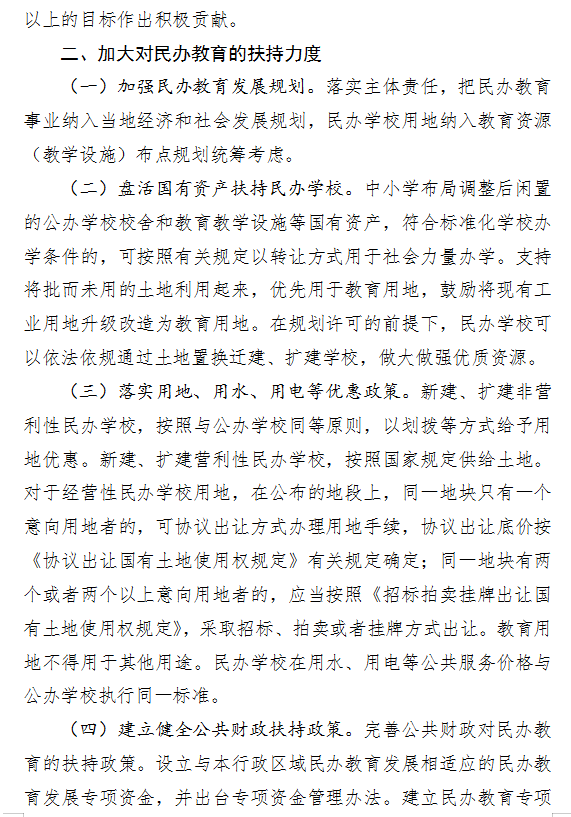 以上的目标作出积极贡献。

二、加大对民办教育的扶持力度

（一）加强民办教育发展规划。落实主体责任，把民办教育事业纳入当地经济和社会发展规划，民办学校用地纳入教育资源（教学设施）布点规划统筹考虑。

（二）盘活国有资产扶持民办学校。中小学布局调整后闲置的公办学校校舍和教育教学设施等国有资产，符合标准化学校办学条件的，可按照有关规定以转让方式用于社会力量办学。支持将批而未用的土地利用起来，优先用于教育用地，鼓励将现有工业用地升级改造为教育用地。在规划许可的前提下，民办学校可以依法依规通过土地置换迁建、扩建学校，做大做强优质资源。

（三）落实用地、用水、用电等优惠政策。新建、扩建非营利性民办学校，按照与公办学校同等原则，以划拨等方式给予用地优惠。新建、扩建营利性民办学校，按照国家规定供给土地。对于经营性民办学校用地，在公布的地段上，同一地块只有一个意向用地者的，可协议出让方式办理用地手续，协议出让底价按《协议出让国有土地使用权规定》有关规定确定；同一地块有两个或者两个以上意向用地者的，应当按照《招标拍卖挂牌出让国有土地使用权规定》，采取招标、拍卖或者挂牌方式出让。教育用地不得用于其他用途。民办学校在用水、用电等公共服务价格与公办学校执行同一标准。

（四）建立健全公共财政扶持政策。完善公共财政对民办教育的扶持政策。设立与本行政区域民办教育发展相适应的民办教育发展专项资金，并出台专项资金管理办法。建立民办教育专项